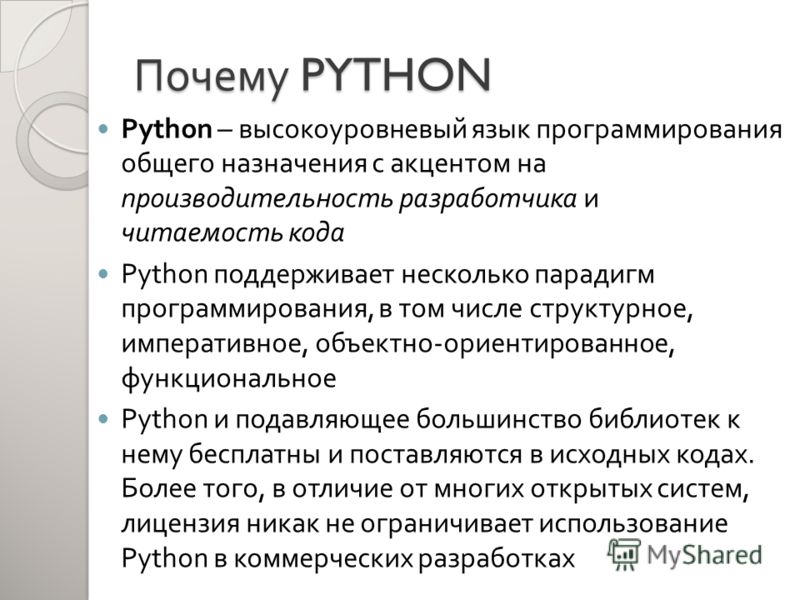 Почему PYTHON

Python – высокоуровневый язык программирования общего назначения с акцентом на производительность разработчика и читаемость кода

Python поддерживает несколько парадигм программирования, в том числе структурное, императивное, объектно-ориентированное, функциональное

Python и подавляющее большинство библиотек к нему бесплатны и поставляются в исходных кодах. Более того, в отличие от многих открытых систем, лицензия никак не ограничивает использование Python в коммерческих разработках

MyShared